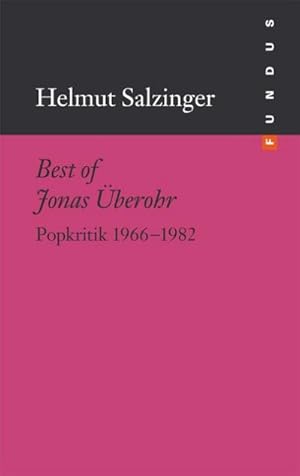 Helmut Salzinger

FUNDUS

Best of Jonas Überohr

Popkritik 1966–1982